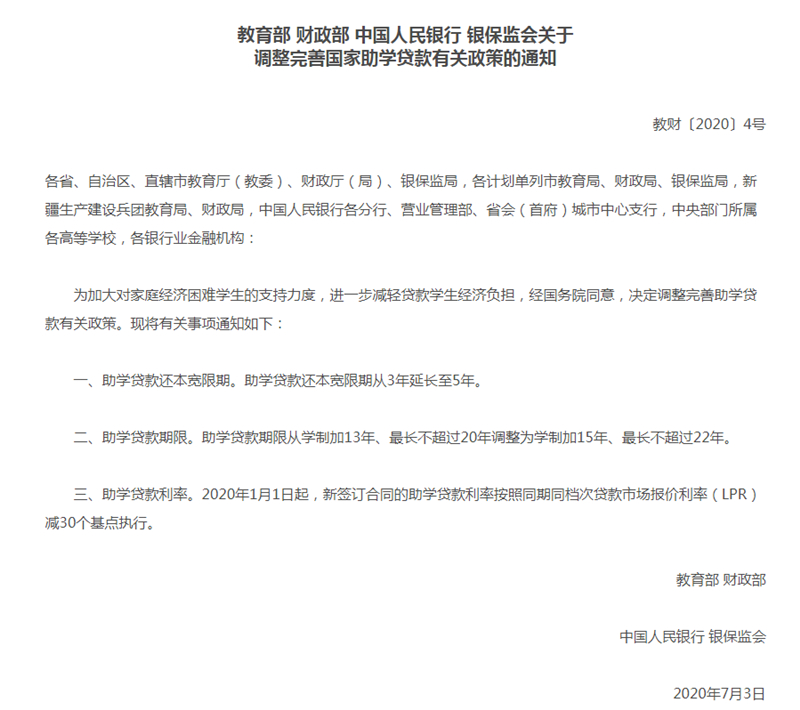 教育部 财政部 中国人民银行 银保监会关于
调整完善国家助学贷款有关政策的通知

教财〔2020〕4号

各省、自治区、直辖市教育厅（教委）、财政厅（局）、银保监局，各计划单列市教育局、财政局、银保监局，新疆生产建设兵团教育局、财政局，中国人民银行各分行、营业管理部、省会（首府）城市中心支行，中央部门所属各高等学校，各银行业金融机构：

为加大对家庭经济困难学生的支持力度，进一步减轻贷款学生经济负担，经国务院同意，决定调整完善助学贷款有关政策。现将有关事项通知如下：

一、助学贷款还本宽限期。助学贷款还本宽限期从3年延长至5年。

二、助学贷款期限。助学贷款期限从学制加13年、最长不超过20年调整为学制加15年、最长不超过22年。

三、助学贷款利率。2020年1月1日起，新签订合同的助学贷款利率按照同期同档次贷款市场报价利率（LPR）减30个基点执行。

教育部 财政部

中国人民银行 银保监会

2020年7月3日